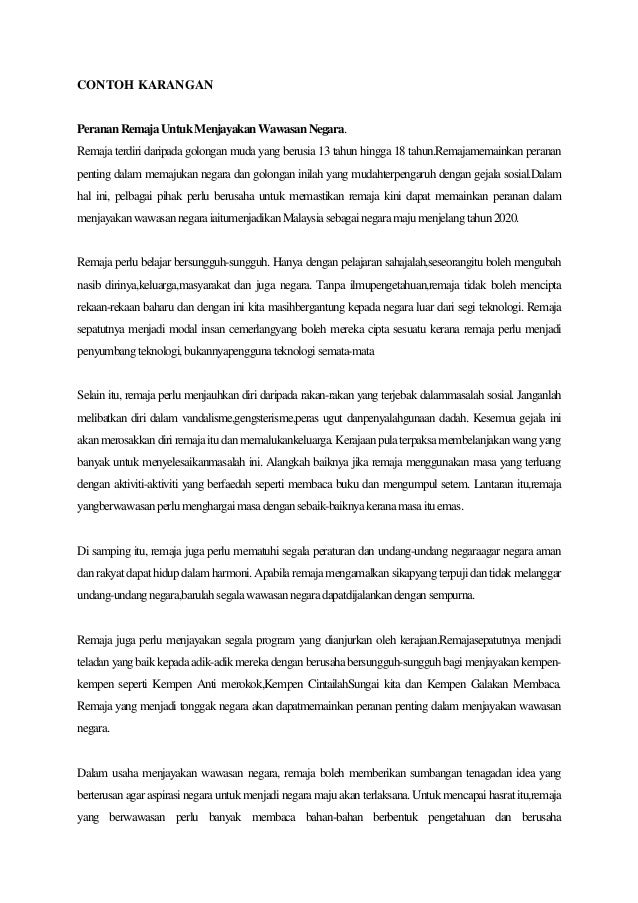 CONTOH KARANGAN

Peranan Remaja Untuk Menjayakan Wawasan Negara.
Remaja terdiri daripada golongan muda yang berusia 13 tahun hingga 18 tahun.Remajamemainkan peranan penting dalam memajukan negara dan golongan inilah yang mudahterpengaruh dengan gejala sosial.Dalam hal ini, pelbagai pihak perlu berusaha untuk memastikan remaja kini dapat memainkan peranan dalam menjayakan wawasan negara iaitumenjadikan Malaysia sebagai negara maju menjelang tahun 2020.

Remaja perlu belajar bersungguh-sungguh. Hanya dengan pelajaran sahajalah,seseorangitu boleh mengubah nasib dirinya,keluarga,masyarakat dan juga negara. Tanpa ilmupengetahuan,remaja tidak boleh mencipta rekaan-rekaan baharu dan dengan ini kita masihbergantung kepada negara luar dari segi teknologi. Remaja sepatutnya menjadi modal insan cemerlangyang boleh mereka cipta sesuatu kerana remaja perlu menjadi penyumbang teknologi, bukannyapengguna teknologi semata-mata

Selain itu, remaja perlu menjauhkan diri daripada rakan-rakan yang terjebak dalammasalah sosial. Janganlah melibatkan diri dalam vandalisme,gengsterisme,peras ugut danpenyalahgunaan dadah. Kesemua gejala ini akan merosakkan diri remaja itu dan memalukankeluarga. Kerajaan pula terpaksa membelanjakan wang yang banyak untuk menyelesaikanmasalah ini. Alangkah baiknya jika remaja menggunakan masa yang terluang dengan aktiviti-aktiviti yang berfaedah seperti membaca buku dan mengumpul setem. Lantaran itu,remaja yangberwawasan perlu menghargai masa dengan sebaik-baiknya kerana masa itu emas.

Di samping itu, remaja juga perlu mematuhi segala peraturan dan undang-undang negaraagar negara aman dan rakyat dapat hidup dalam harmoni. Apabila remaja mengamalkan sikapyang terpuji dan tidak melanggar undang-undang negara,barulah segala wawasan negara dapatdijalankan dengan sempurna.

Remaja juga perlu menjayakan segala program yang dianjurkan oleh kerajaan.Remajasepatutnya menjadi teladan yang baik kepada adik-adik mereka dengan berusaha bersungguh-sungguh bagi menjayakan kempen-kempen seperti Kempen Anti merokok,Kempen CintailahSungai kita dan Kempen Galakan Membaca. Remaja yang menjadi tonggak negara akan dapatmemainkan peranan penting dalam menjayakan wawasan negara.

Dalam usaha menjayakan wawasan negara, remaja boleh memberikan sumbangan tenagadan idea yang berterusan agar aspirasi negara untuk menjadi negara maju akan terlaksana. Untuk mencapai hasrat itu,remaja yang berwawasan perlu banyak membaca bahan-bahan berbentuk pengetahuan dan berusaha